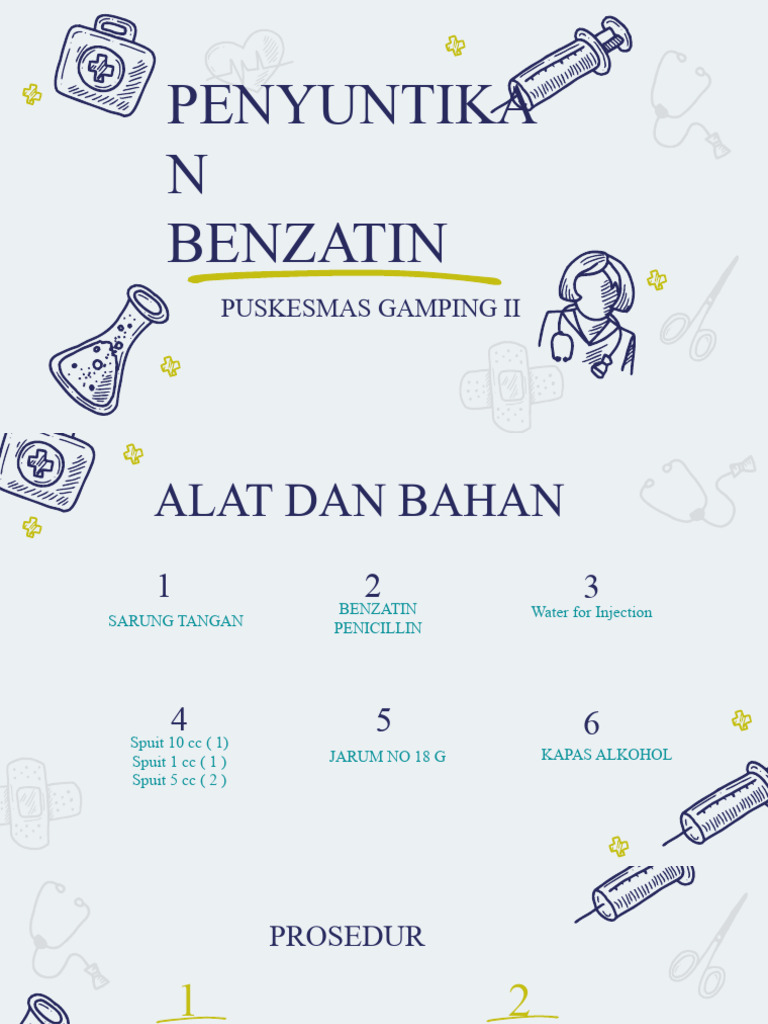 PENYUNTIKA
N
BENZATIN

PUSKESMAS GAMPING II

ALAT DAN BAHAN

1
SARUNG TANGAN

2
BENZATIN
PENICILLIN

3
Water for Injection

4
Spuit 10 cc ( 1)
Spuit 1 cc ( 1 )
Spuit 5 cc ( 2 )

5
JARUM NO 18 G

6
KAPAS ALKOHOL

PROSEDUR

1

2